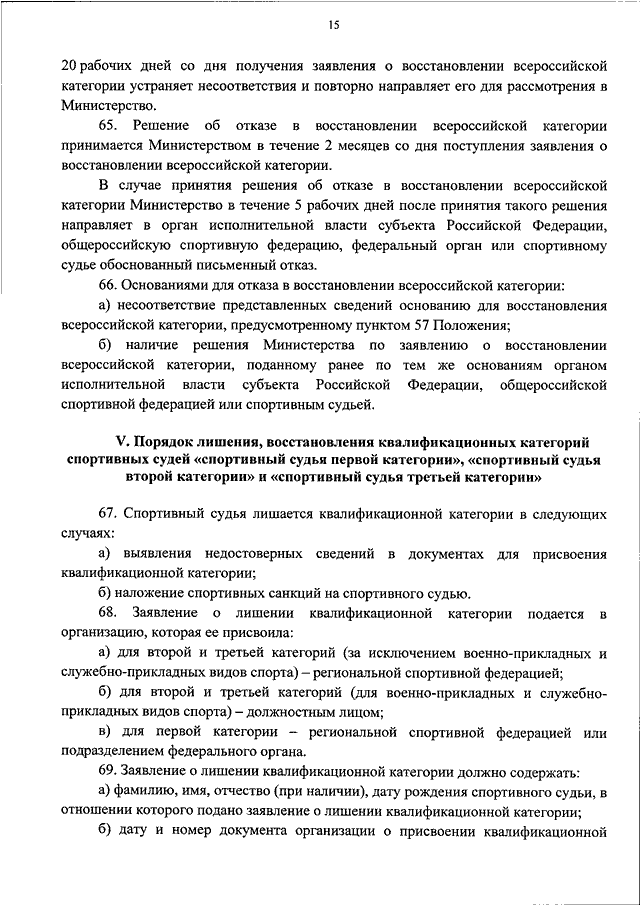 15

20 рабочих дней со дня получения заявления о восстановлении всероссийской категории устраняет несоответствия и повторно направляет его для рассмотрения в Министерство.

65. Решение об отказе в восстановлении всероссийской категории принимается Министерством в течение 2 месяцев со дня поступления заявления о восстановлении всероссийской категории.

В случае принятия решения об отказе в восстановлении всероссийской категории Министерство в течение 5 рабочих дней после принятия такого решения направляет в орган исполнительной власти субъекта Российской Федерации, общероссийскую спортивную федерацию, федеральный орган или спортивному судье обоснованный письменный отказ.

66. Основаниями для отказа в восстановлении всероссийской категории:

а) несоответствие представленных сведений основанию для восстановления всероссийской категории, предусмотренному пунктом 57 Положения;

б) наличие решения Министерства по заявлению о восстановлении всероссийской категории, поданному ранее по тем же основаниям органом исполнительной власти субъекта Российской Федерации, общероссийской спортивной федерацией или спортивным судьей.

V. Порядок лишения, восстановления квалификационных категорий спортивных судей «спортивный судья первой категории», «спортивный судья второй категории» и «спортивный судья третьей категории»

67. Спортивный судья лишается квалификационной категории в следующих случаях:

а) выявления недостоверных сведений в документах для присвоения квалификационной категории;

б) наложение спортивных санкций на спортивного судью.

68. Заявление о лишении квалификационной категории подается в организацию, которая ее присвоила:

а) для второй и третьей категорий (за исключением военно-прикладных и служебно-прикладных видов спорта) – региональной спортивной федерацией;

б) для второй и третьей категорий (для военно-прикладных и служебно-прикладных видов спорта) – должностным лицом;

в) для первой категории – региональной спортивной федерацией или подразделением федерального органа.

69. Заявление о лишении квалификационной категории должно содержать:

а) фамилию, имя, отчество (при наличии), дату рождения спортивного судьи, в отношении которого подано заявление о лишении квалификационной категории;

б) дату и номер документа организации о присвоении квалификационной